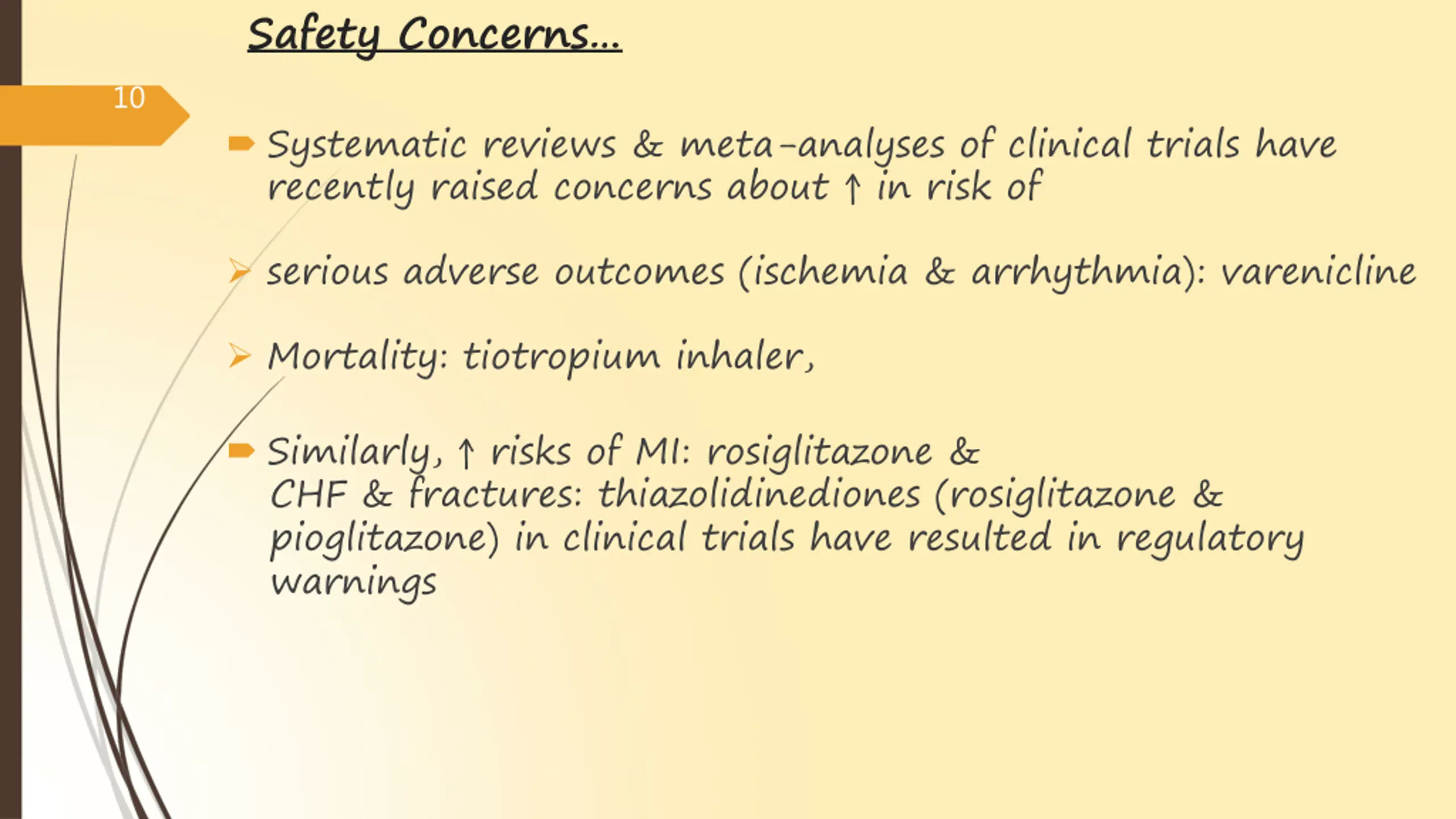 Safety Concerns...

10

Systematic reviews & meta-analyses of clinical trials have recently raised concerns about ↑ in risk of

serious adverse outcomes (ischemia & arrhythmia): varenicline

Mortality: tiotropium inhaler,

Similarly, ↑ risks of MI: rosiglitazone & CHF & fractures: thiazolidinediones (rosiglitazone & pioglitazone) in clinical trials have resulted in regulatory warnings